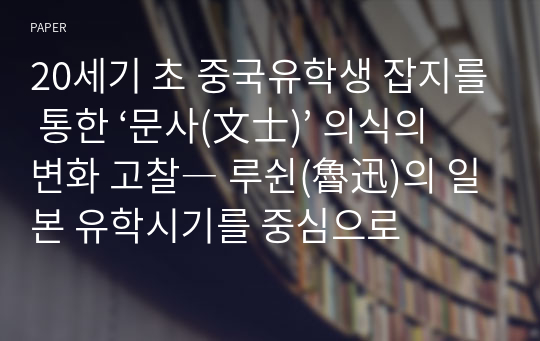 PAPER

20세기 초 중국유학생 잡지를 통한 ‘문사(文士)’ 의식의 변화 고찰— 루쉰(魯迅)의 일본 유학시기를 중심으로